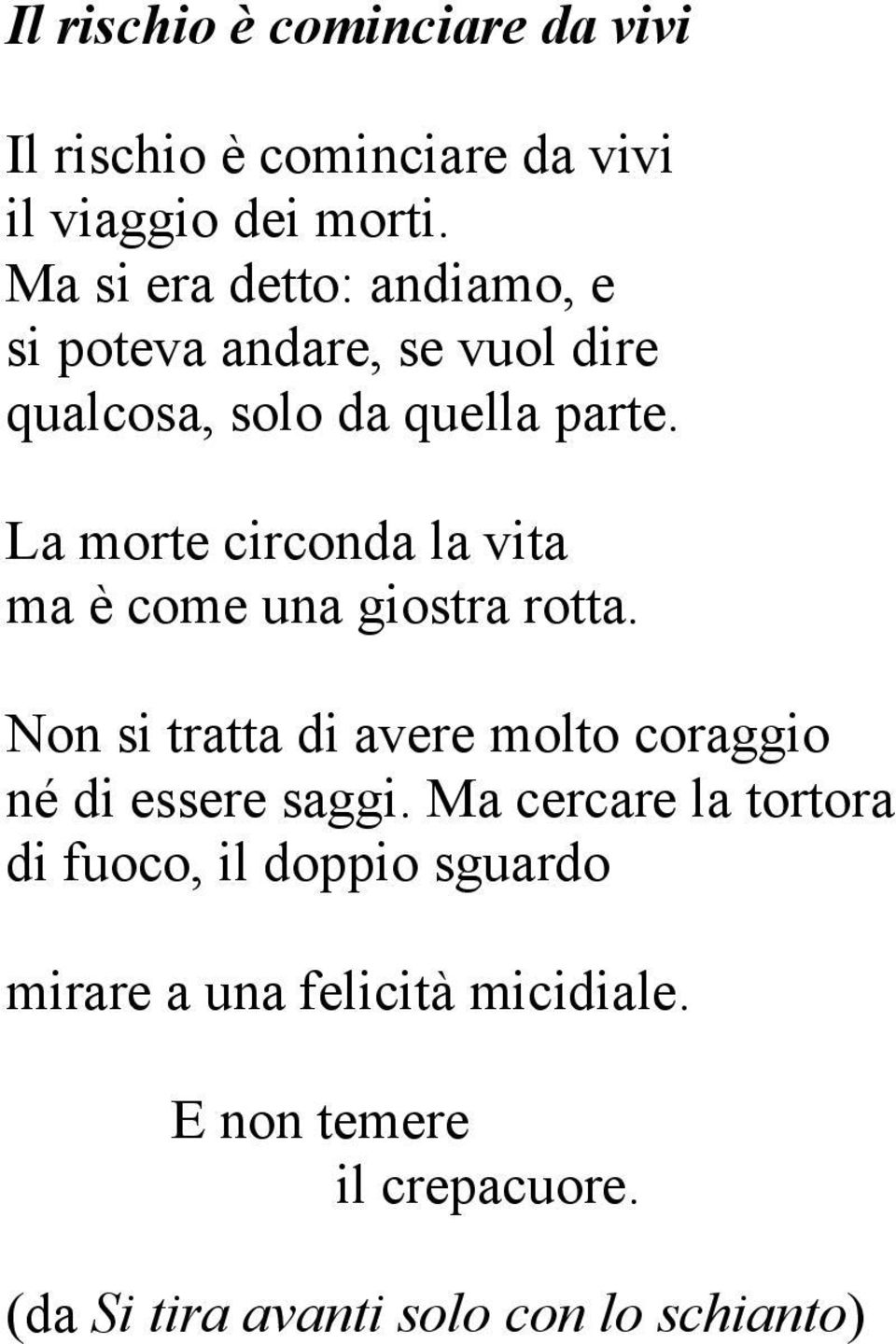 Il rischio è cominciare da vivi

Il rischio è cominciare da vivi
il viaggio dei morti.
Ma si era detto: andiamo, e
si poteva andare, se vuol dire
qualcosa, solo da quella parte.

La morte circonda la vita
ma è come una giostra rotta.

Non si tratta di avere molto coraggio
né di essere saggi. Ma cercare la tortora
di fuoco, il doppio sguardo

mirare a una felicità micidiale.

E non temere
il crepacuore.

(da Si tira avanti solo con lo schianto)